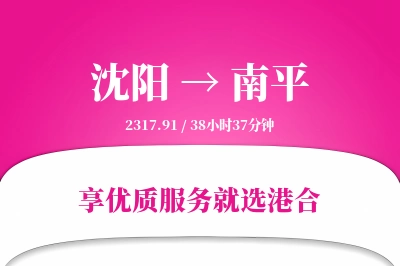 沈阳 → 南平

2317.91 / 38小时37分钟

享优质服务就选港合